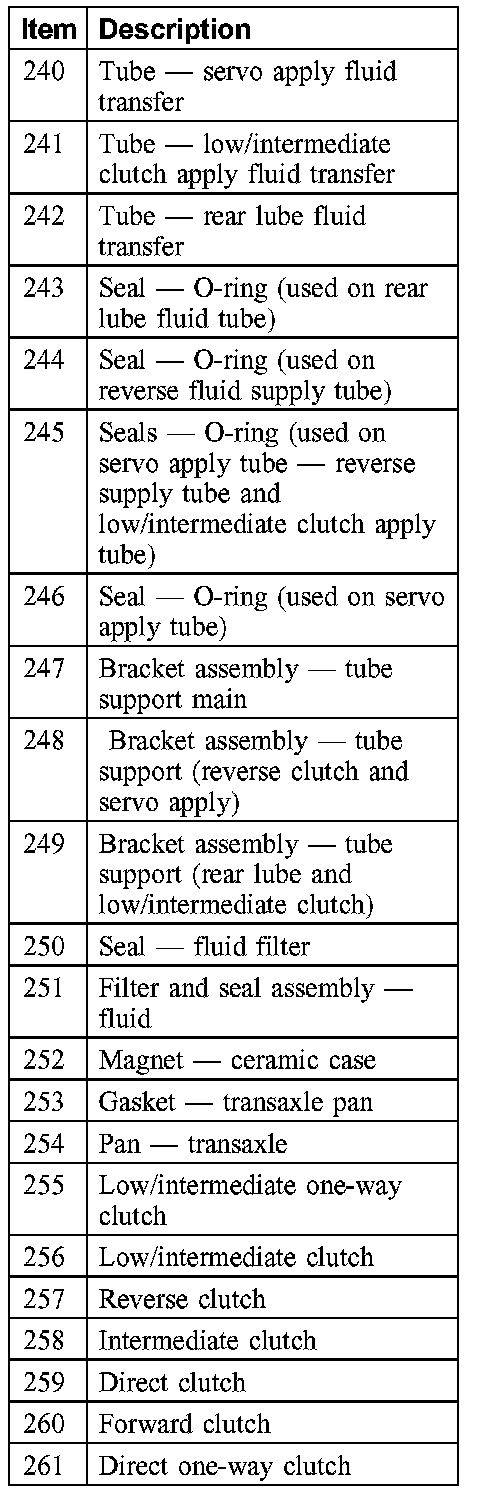 | Item | Description |
|---|---|
| 240 | Tube — servo apply fluid transfer |
| 241 | Tube — low/intermediate clutch apply fluid transfer |
| 242 | Tube — rear lube fluid transfer |
| 243 | Seal — O-ring (used on rear lube fluid tube) |
| 244 | Seal — O-ring (used on reverse fluid supply tube) |
| 245 | Seals — O-ring (used on servo apply tube — reverse supply tube and low/intermediate clutch apply tube) |
| 246 | Seal — O-ring (used on servo apply tube) |
| 247 | Bracket assembly — tube support main |
| 248 | Bracket assembly — tube support (reverse clutch and servo apply) |
| 249 | Bracket assembly — tube support (rear lube and low/intermediate clutch) |
| 250 | Seal — fluid filter |
| 251 | Filter and seal assembly — fluid |
| 252 | Magnet — ceramic case |
| 253 | Gasket — transaxle pan |
| 254 | Pan — transaxle |
| 255 | Low/intermediate one-way clutch |
| 256 | Low/intermediate clutch |
| 257 | Reverse clutch |
| 258 | Intermediate clutch |
| 259 | Direct clutch |
| 260 | Forward clutch |
| 261 | Direct one-way clutch |